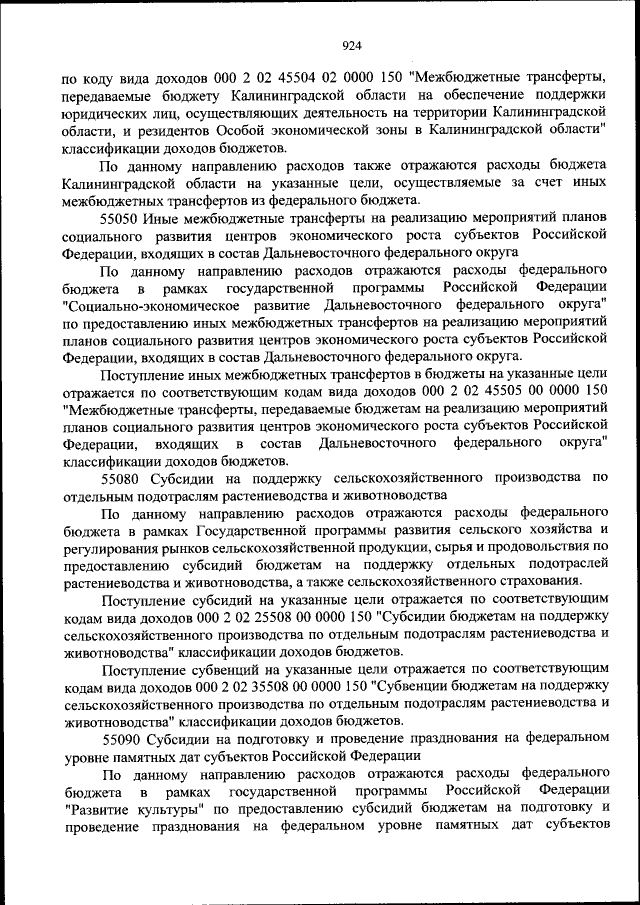 924

по коду вида доходов 000 2 02 45504 02 0000 150 "Межбюджетные трансферты, передаваемые бюджету Калининградской области на обеспечение поддержки юридических лиц, осуществляющих деятельность на территории Калининградской области, и резидентов Особой экономической зоны в Калининградской области" классификации доходов бюджетов.

По данному направлению расходов также отражаются расходы бюджета Калининградской области на указанные цели, осуществляемые за счет иных межбюджетных трансфертов из федерального бюджета.

55050 Иные межбюджетные трансферты на реализацию мероприятий планов социального развития центров экономического роста субъектов Российской Федерации, входящих в состав Дальневосточного федерального округа

По данному направлению расходов отражаются расходы федерального бюджета в рамках государственной программы Российской Федерации "Социально-экономическое развитие Дальневосточного федерального округа" по предоставлению иных межбюджетных трансфертов на реализацию мероприятий планов социального развития центров экономического роста субъектов Российской Федерации, входящих в состав Дальневосточного федерального округа.

Поступление иных межбюджетных трансфертов в бюджеты на указанные цели отражается по соответствующим кодам вида доходов 000 2 02 45505 00 0000 150 "Межбюджетные трансферты, передаваемые бюджетам на реализацию мероприятий планов социального развития центров экономического роста субъектов Российской Федерации, входящих в состав Дальневосточного федерального округа" классификации доходов бюджетов.

55080 Субсидии на поддержку сельскохозяйственного производства по отдельным подотраслям растениеводства и животноводства

По данному направлению расходов отражаются расходы федерального бюджета в рамках Государственной программы развития сельского хозяйства и регулирования рынков сельскохозяйственной продукции, сырья и продовольствия по предоставлению субсидий бюджетам на поддержку отдельных подотраслей растениеводства и животноводства, а также сельскохозяйственного страхования.

Поступление субсидий на указанные цели отражается по соответствующим кодам вида доходов 000 2 02 25508 00 0000 150 "Субсидии бюджетам на поддержку сельскохозяйственного производства по отдельным подотраслям растениеводства и животноводства" классификации доходов бюджетов.

Поступление субвенций на указанные цели отражается по соответствующим кодам вида доходов 000 2 02 35508 00 0000 150 "Субвенции бюджетам на поддержку сельскохозяйственного производства по отдельным подотраслям растениеводства и животноводства" классификации доходов бюджетов.

55090 Субсидии на подготовку и проведение празднования на федеральном уровне памятных дат субъектов Российской Федерации

По данному направлению расходов отражаются расходы федерального бюджета в рамках государственной программы Российской Федерации "Развитие культуры" по предоставлению субсидий бюджетам на подготовку и проведение празднования на федеральном уровне памятных дат субъектов